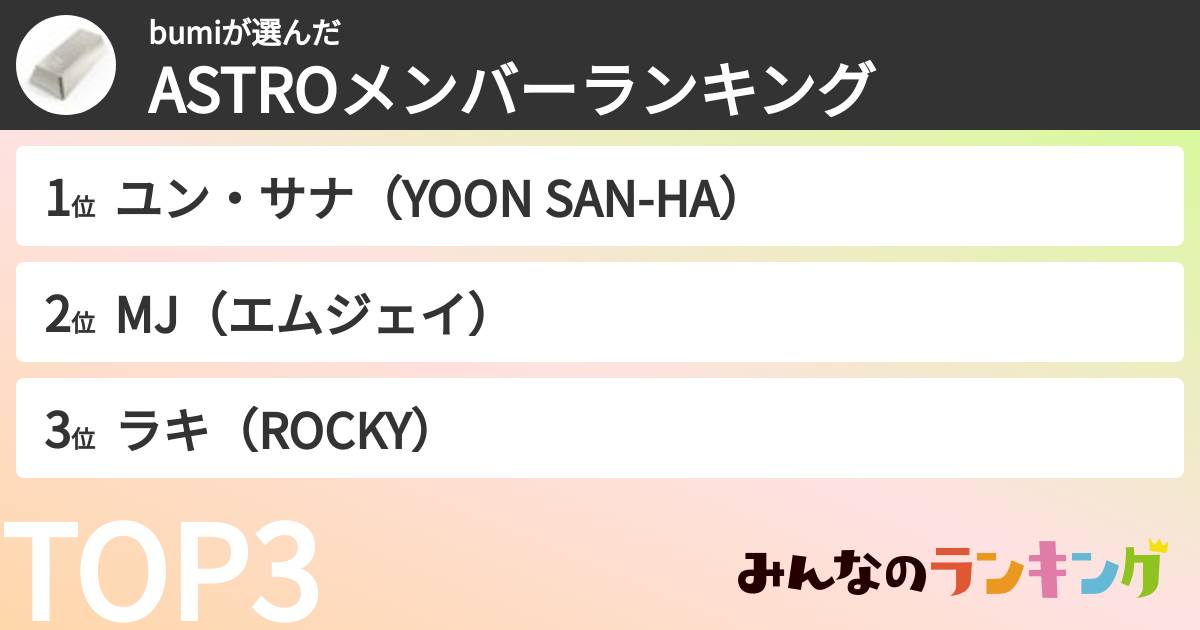 bumiが選んだ
ASTROメンバーランキング

1位 ユン・サナ（YOON SAN-HA）

2位 MJ（エムジェイ）

3位 ラキ（ROCKY）

TOP3

みんなのランキング